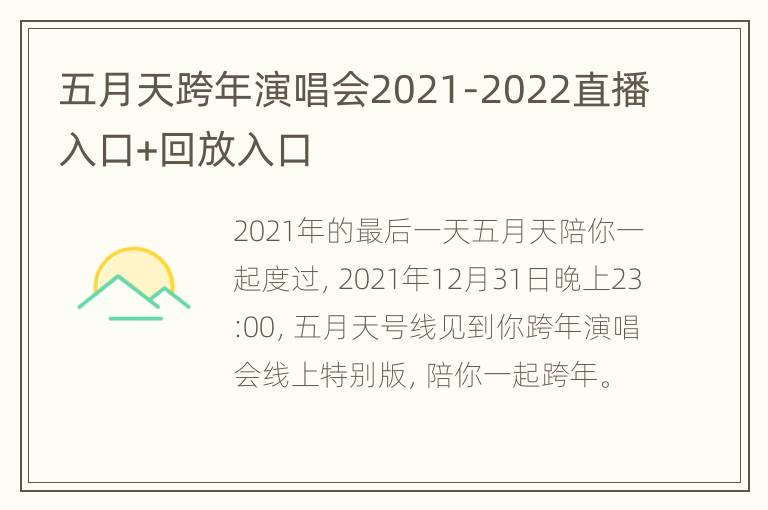 五月天跨年演唱会2021-2022直播入口+回放入口

2021年的最后一天五月天陪你一起度过, 2021年12月31日晚上23:00, 五月天号线见到你跨年演唱会线上特别版, 陪你一起跨年。